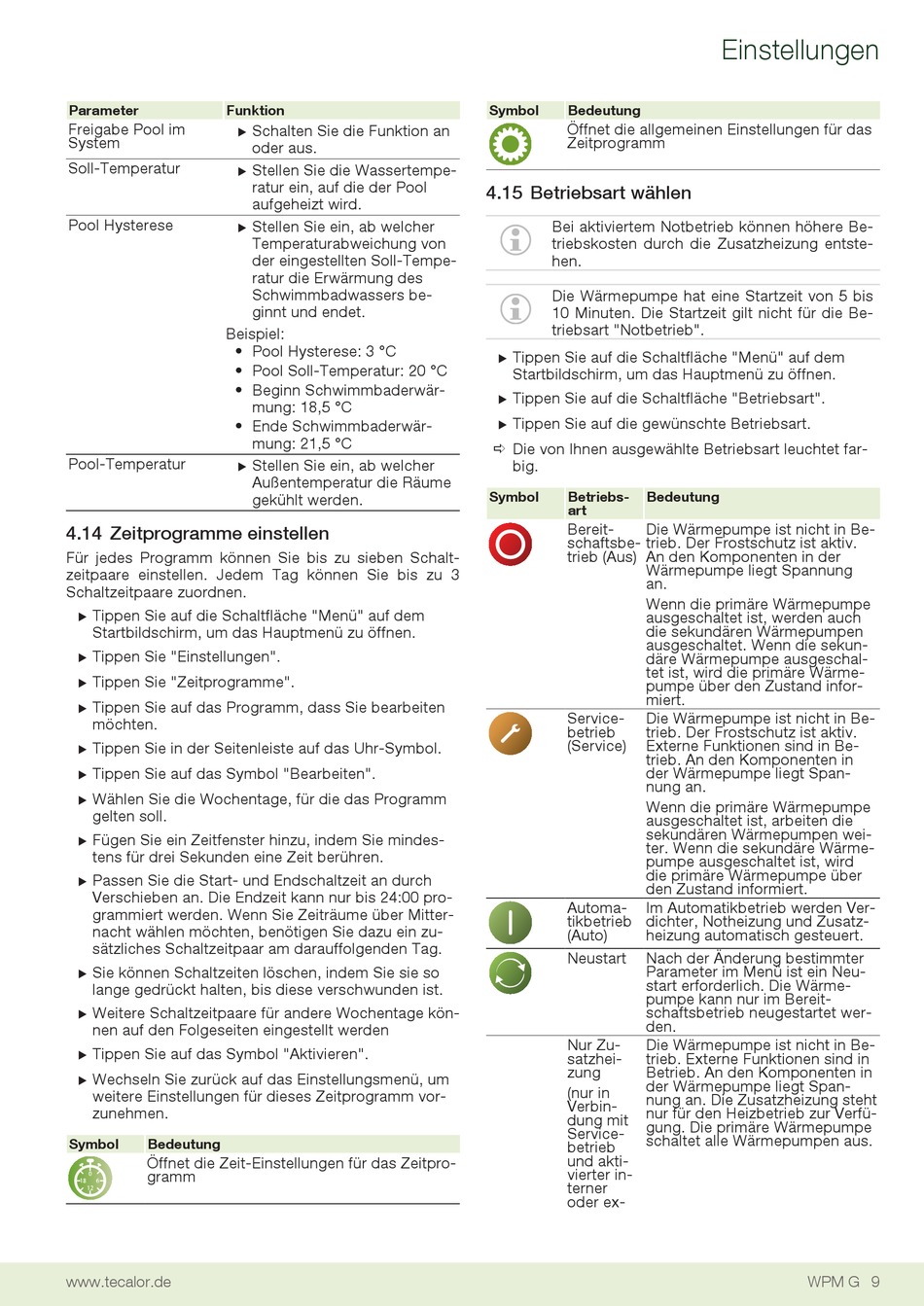 Einstellungen

| Parameter | Funktion |
|---|---|
| Freigabe Pool im System | ▶ Schalten Sie die Funktion an oder aus. |
| Soll-Temperatur | ▶ Stellen Sie die Wassertemperatur ein, auf die der Pool aufgeheizt wird. |
| Pool Hysterese | ▶ Stellen Sie ein, ab welcher Temperaturabweichung von der eingestellten Soll-Temperatur die Erwärmung des Schwimmbadwassers beginnt und endet. Beispiel: • Pool Hysterese: 3 °C • Pool Soll-Temperatur: 20 °C • Beginn Schwimmbaderwärmung: 18,5 °C • Ende Schwimmbaderwärmung: 21,5 °C |
| Pool-Temperatur | ▶ Stellen Sie ein, ab welcher Außentemperatur die Räume gekühlt werden. |

4.14 Zeitprogramme einstellen

Für jedes Programm können Sie bis zu sieben Schaltzeitpaare einstellen. Jedem Tag können Sie bis zu 3 Schaltzeitpaare zuordnen.

▶ Tippen Sie auf die Schaltfläche "Menü" auf dem Startbildschirm, um das Hauptmenü zu öffnen.

▶ Tippen Sie "Einstellungen".

▶ Tippen Sie "Zeitprogramme".

▶ Tippen Sie auf das Programm, dass Sie bearbeiten möchten.

▶ Tippen Sie in der Seitenleiste auf das Uhr-Symbol.

▶ Tippen Sie auf das Symbol "Bearbeiten".

▶ Wählen Sie die Wochentage, für die das Programm gelten soll.

▶ Fügen Sie ein Zeitfenster hinzu, indem Sie mindestens für drei Sekunden eine Zeit berühren.

▶ Passen Sie die Start- und Endschaltzeit an durch Verschieben an. Die Endzeit kann nur bis 24:00 programmiert werden. Wenn Sie Zeiträume über Mitternacht wählen möchten, benötigen Sie dazu ein zusätzliches Schaltzeitpaar am darauffolgenden Tag.

▶ Sie können Schaltzeiten löschen, indem Sie sie so lange gedrückt halten, bis diese verschwunden ist.

▶ Weitere Schaltzeitpaare für andere Wochentage können auf den Folgeseiten eingestellt werden

▶ Tippen Sie auf das Symbol "Aktivieren".

▶ Wechseln Sie zurück auf das Einstellungsmenü, um weitere Einstellungen für dieses Zeitprogramm vorzunehmen.

| Symbol | Bedeutung |
|---|---|
| | Öffnet die Zeit-Einstellungen für das Zeitprogramm |

| Symbol | Bedeutung |
|---|---|
| | Öffnet die allgemeinen Einstellungen für das Zeitprogramm |

4.15 Betriebsart wählen

Bei aktiviertem Notbetrieb können höhere Betriebskosten durch die Zusatzheizung entstehen.

Die Wärmepumpe hat eine Startzeit von 5 bis 10 Minuten. Die Startzeit gilt nicht für die Betriebsart "Notbetrieb".

▶ Tippen Sie auf die Schaltfläche "Menü" auf dem Startbildschirm, um das Hauptmenü zu öffnen.

▶ Tippen Sie auf die Schaltfläche "Betriebsart".

▶ Tippen Sie auf die gewünschte Betriebsart.

⇨ Die von Ihnen ausgewählte Betriebsart leuchtet farbig.

| Symbol | Betriebsart | Bedeutung |
|---|---|---|
| | Bereitschaftsbetrieb (Aus) | Die Wärmepumpe ist nicht in Betrieb. Der Frostschutz ist aktiv. An den Komponenten in der Wärmepumpe liegt Spannung an. Wenn die primäre Wärmepumpe ausgeschaltet ist, werden auch die sekundären Wärmepumpen ausgeschaltet. Wenn die sekundäre Wärmepumpe ausgeschaltet ist, wird die primäre Wärmepumpe über den Zustand informiert. |
| | Servicebetrieb (Service) | Die Wärmepumpe ist nicht in Betrieb. Der Frostschutz ist aktiv. Externe Funktionen sind in Betrieb. An den Komponenten in der Wärmepumpe liegt Spannung an. Wenn die primäre Wärmepumpe ausgeschaltet ist, arbeiten die sekundären Wärmepumpen weiter. Wenn die sekundäre Wärmepumpe ausgeschaltet ist, wird die primäre Wärmepumpe über den Zustand informiert. |
| | Automatikbetrieb (Auto) | Im Automatikbetrieb werden Verdichter, Notheizung und Zusatzheizung automatisch gesteuert. |
| | Neustart | Nach der Änderung bestimmter Parameter im Menü ist ein Neustart erforderlich. Die Wärmepumpe kann nur im Bereitschaftsbetrieb neugestartet werden. |
| | Nur Zusatzheizung (nur in Verbindung mit Servicebetrieb und aktivierter interner oder ex- | Die Wärmepumpe ist nicht in Betrieb. Externe Funktionen sind in Betrieb. An den Komponenten in der Wärmepumpe liegt Spannung an. Die Zusatzheizung steht nur für den Heizbetrieb zur Verfügung. Die primäre Wärmepumpe schaltet alle Wärmepumpen aus. |

www.tecalor.de WPM G 9